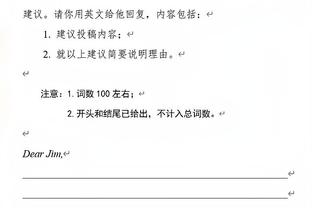 建议。请你用英文给他回复，内容包括：

1. 建议投稿内容；

2. 就以上建议简要说明理由。

注意：1. 词数 100 左右；

2. 开头和结尾已给出，不计入总词数。

Dear Jim,